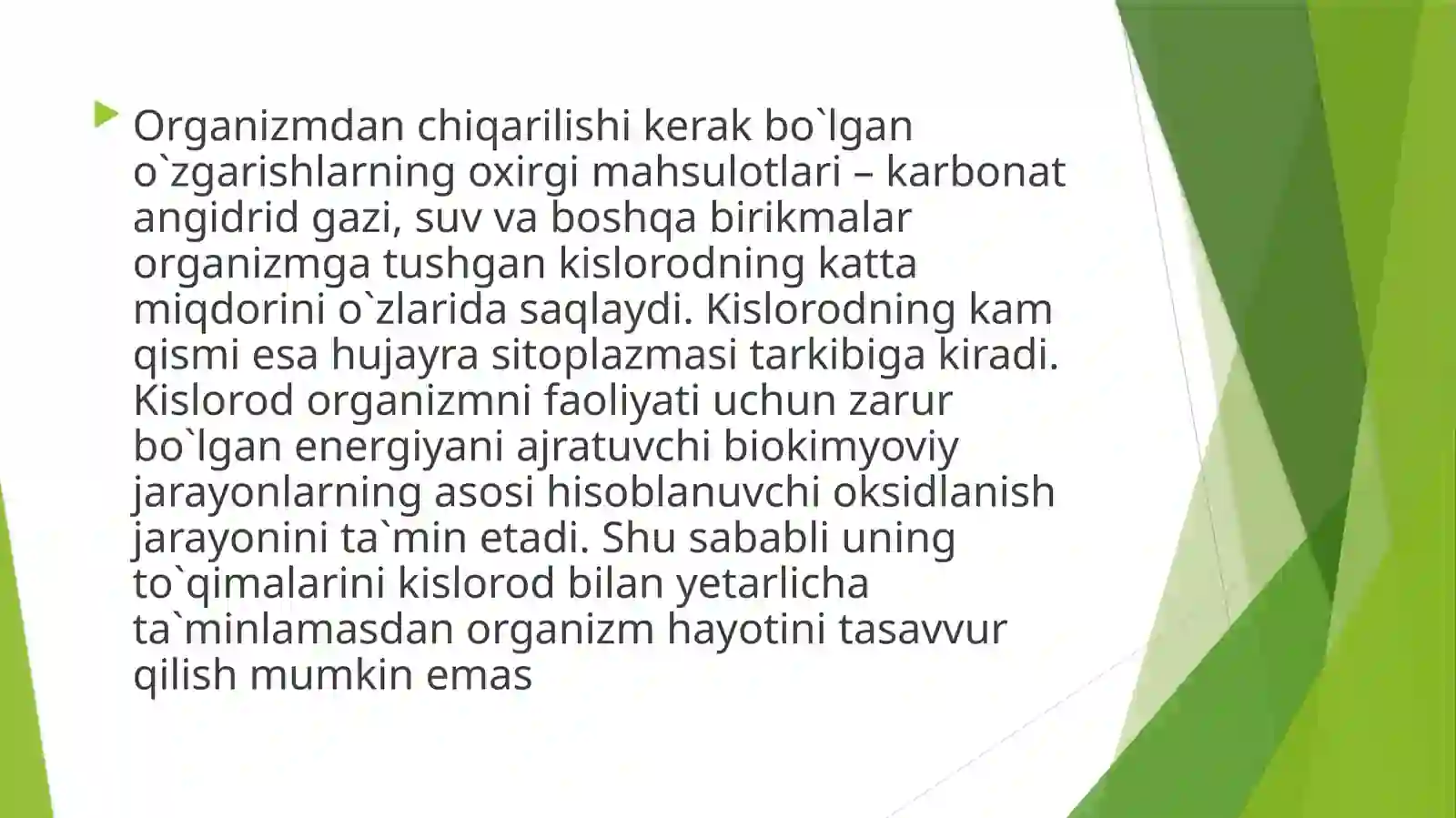 Organizmdan chiqarilishi kerak bo`lgan o`zgarishlarning oxirgi mahsulotlari – karbonat angidrid gazi, suv va boshqa birikmalar organizmga tushgan kislorodning katta miqdorini o`zlarida saqlaydi. Kislorodning kam qismi esa hujayra sitoplazmasi tarkibiga kiradi. Kislorod organizmni faoliyati uchun zarur bo`lgan energiyani ajratuvchi biokimyoviy jarayonlarning asosi hisoblanuvchi oksidlanish jarayonini ta`min etadi. Shu sababli uning to`qimalarini kislorod bilan yetarlicha ta`minlamasdan organizm hayotini tasavvur qilish mumkin emas